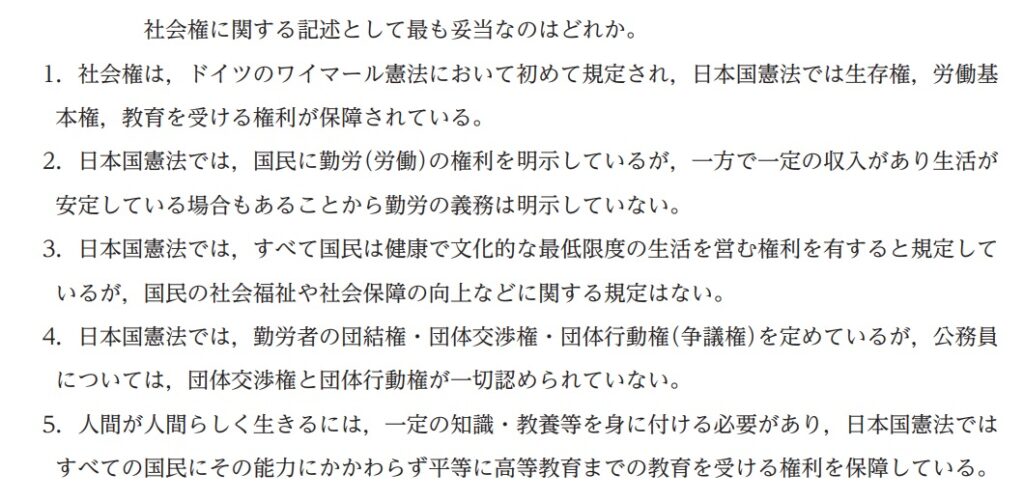 社会権に関する記述として最も妥当なのはどれか。

1. 社会権は，ドイツのワイマール憲法において初めて規定され，日本国憲法では生存権，労働基本権，教育を受ける権利が保障されている。

2. 日本国憲法では，国民に勤労(労働)の権利を明示しているが，一方で一定の収入があり生活が安定している場合もあることから勤労の義務は明示していない。

3. 日本国憲法では，すべて国民は健康で文化的な最低限度の生活を営む権利を有すると規定しているが，国民の社会福祉や社会保障の向上などに関する規定はない。

4. 日本国憲法では，勤労者の団結権・団体交渉権・団体行動権(争議権)を定めているが，公務員については，団体交渉権と団体行動権が一切認められていない。

5. 人間が人間らしく生きるには，一定の知識・教養等を身に付ける必要があり，日本国憲法ではすべての国民にその能力にかかわらず平等に高等教育までの教育を受ける権利を保障している。